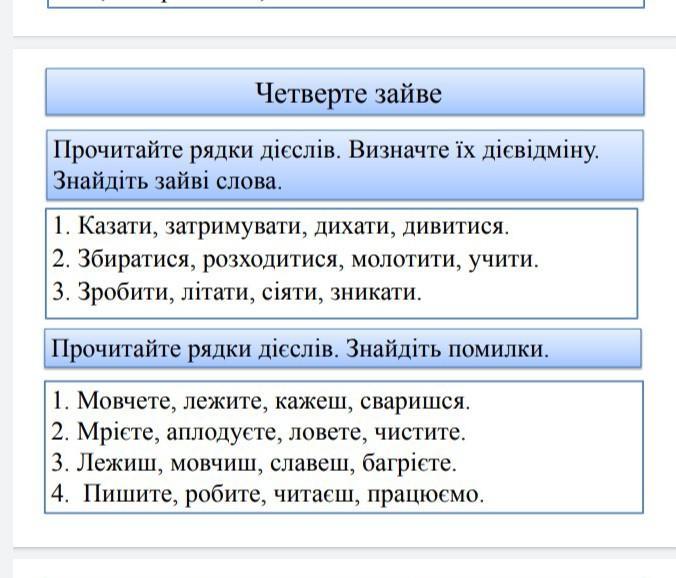 Четверте зайве

Прочитайте рядки дієслів. Визначте їх дієвідміну. Знайдіть зайві слова.

1. Казати, затримувати, дихати, дивитися.
2. Збиратися, розходитися, молотити, учити.
3. Зробити, літати, сіяти, зникати.

Прочитайте рядки дієслів. Знайдіть помилки.

1. Мовчете, лежите, кажеш, сваришся.
2. Мрієте, аплодуєте, ловете, чистите.
3. Лежиш, мовчиш, славеш, багрієте.
4. Пишите, робите, читаєш, працюємо.